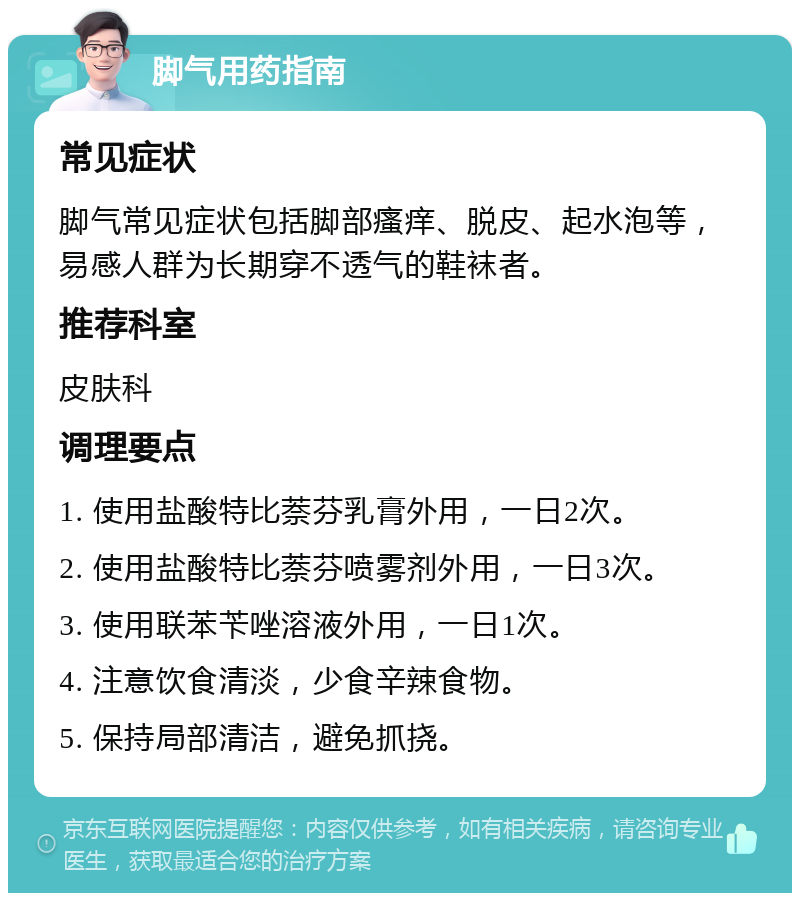 脚气用药指南

常见症状

脚气常见症状包括脚部瘙痒、脱皮、起水泡等，易感人群为长期穿不透气的鞋袜者。

推荐科室

皮肤科

调理要点

1. 使用盐酸特比萘芬乳膏外用，一日2次。

2. 使用盐酸特比萘芬喷雾剂外用，一日3次。

3. 使用联苯苄唑溶液外用，一日1次。

4. 注意饮食清淡，少食辛辣食物。

5. 保持局部清洁，避免抓挠。

京东互联网医院提醒您：内容仅供参考，如有相关疾病，请咨询专业医生，获取最适合您的治疗方案